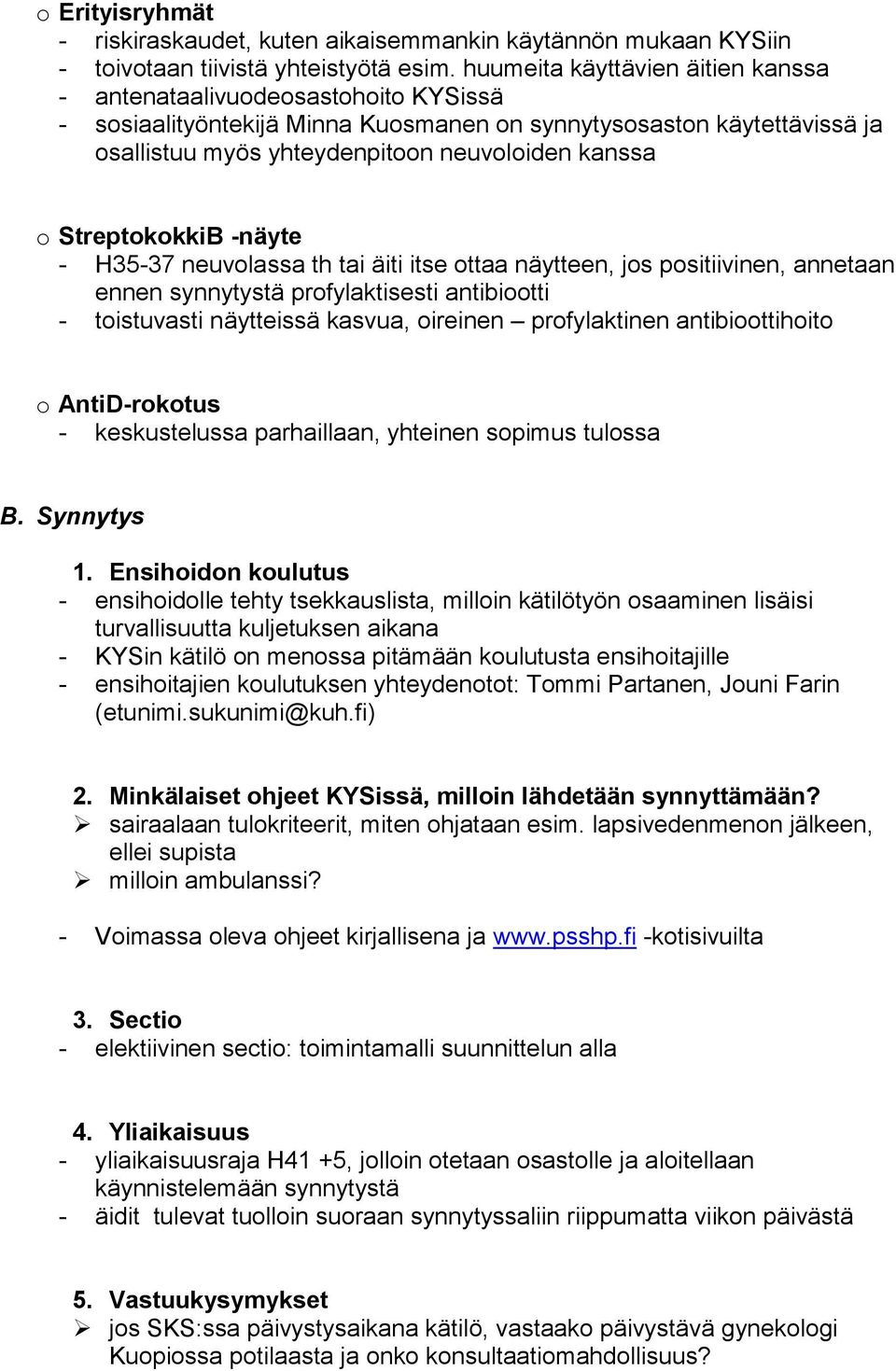 o Erityisryhmät
- riskiraskaudet, kuten aikaisemmankin käytännön mukaan KYSiin
- toivotaan tiivistä yhteistyötä esim. huumeita käyttävien äitien kanssa
- antenataalivuodeosastohoito KYSissä
- sosiaalityöntekijä Minna Kuosmanen on synnytysosaston käytettävissä ja osallistuu myös yhteydenpitoon neuvoloiden kanssa

o StreptokokkiB -näyte
- H35-37 neuvolassa th tai äiti itse ottaa näytteen, jos positiivinen, annetaan ennen synnytystä profylaktisesti antibiootti
- toistuvasti näytteissä kasvua, oireinen – profylaktinen antibioottihoito

o AntiD-rokotus
- keskustelussa parhaillaan, yhteinen sopimus tulossa

B. Synnytys

1. Ensihoidon koulutus
- ensihoidolle tehty tsekkauslista, milloin kätilötyön osaaminen lisäisi turvallisuutta kuljetuksen aikana
- KYSin kätilö on menossa pitämään koulutusta ensihoitajille
- ensihoitajien koulutuksen yhteydenotot: Tommi Partanen, Jouni Farin (etunimi.sukunimi@kuh.fi)

2. Minkälaiset ohjeet KYSissä, milloin lähdetään synnyttämään?
➢ sairaalaan tulokriteerit, miten ohjataan esim. lapsivedenmenon jälkeen, ellei supista
➢ milloin ambulanssi?

- Voimassa oleva ohjeet kirjallisena ja www.psshp.fi -kotisivuilta

3. Sectio
- elektiivinen sectio: toimintamalli suunnittelun alla

4. Yliaikaisuus
- yliaikaisuusraja H41 +5, jolloin otetaan osastolle ja aloitellaan käynnistelemään synnytystä
- äidit tulevat tuolloin suoraan synnytyssaliin riippumatta viikon päivästä

5. Vastuukysymykset
➢ jos SKS:ssa päivystysaikana kätilö, vastaako päivystävä gynekologi Kuopiossa potilaasta ja onko konsultaatiomahdollisuus?